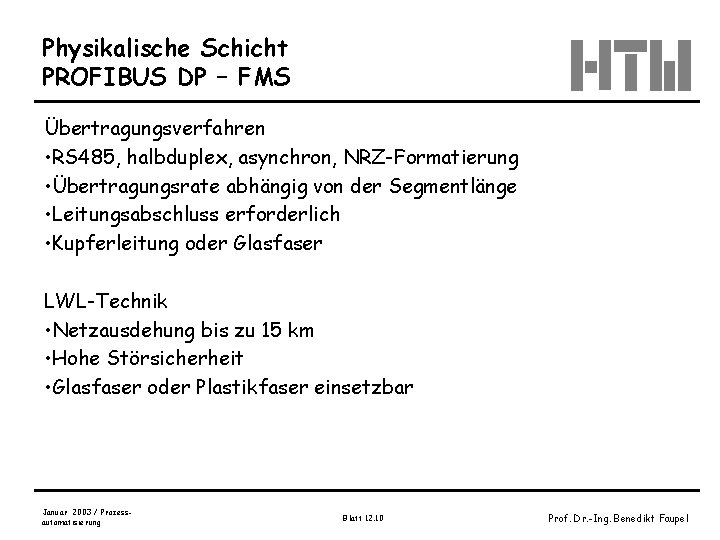 Physikalische Schicht
PROFIBUS DP – FMS

HTW

Übertragungsverfahren
•RS485, halbduplex, asynchron, NRZ-Formatierung
•Übertragungsrate abhängig von der Segmentlänge
•Leitungsabschluss erforderlich
•Kupferleitung oder Glasfaser

LWL-Technik
•Netzausdehung bis zu 15 km
•Hohe Störsicherheit
•Glasfaser oder Plastikfaser einsetzbar

Januar 2003 / Prozessautomatisierung

Blatt 12.10

Prof. Dr.-Ing. Benedikt Faupel